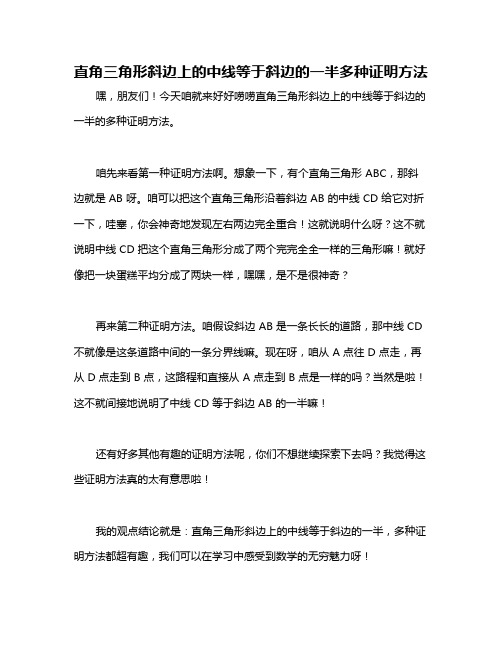 直角三角形斜边上的中线等于斜边的一半多种证明方法

嘿，朋友们！今天咱就来好好唠唠直角三角形斜边上的中线等于斜边的一半的多种证明方法。

咱先来看第一种证明方法啊。想象一下，有个直角三角形 ABC，那斜边就是 AB 呀。咱可以把这个直角三角形沿着斜边 AB 的中线 CD 给它对折一下，哇塞，你会神奇地发现左右两边完全重合！这就说明什么呀？这不就说明中线 CD 把这个直角三角形分成了两个完完全全一样的三角形嘛！就好像把一块蛋糕平均分成了两块一样，嘿嘿，是不是很神奇？

再来第二种证明方法。咱假设斜边 AB 是一条长长的道路，那中线 CD 不就像是这条道路中间的一条分界线嘛。现在呀，咱从 A 点往 D 点走，再从 D 点走到 B 点，这路程和直接从 A 点走到 B 点是一样的吗？当然是啦！这不就间接地说明了中线 CD 等于斜边 AB 的一半嘛！

还有好多其他有趣的证明方法呢，你们不想继续探索下去吗？我觉得这些证明方法真的太有意思啦！

我的观点结论就是：直角三角形斜边上的中线等于斜边的一半，多种证明方法都超有趣，我们可以在学习中感受到数学的无穷魅力呀！